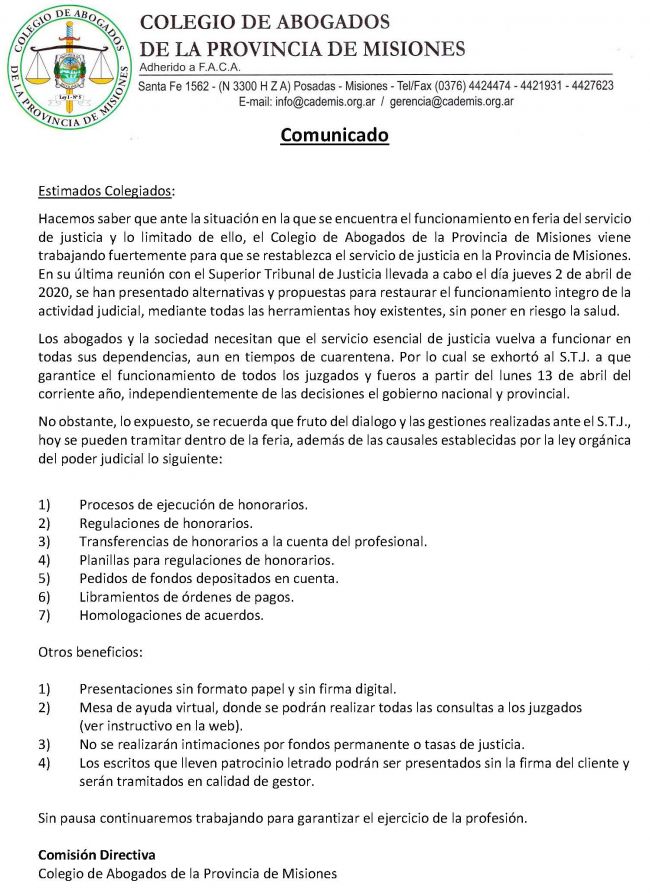 COLEGIO DE ABOGADOS DE LA PROVINCIA DE MISIONES

COLEGIO DE ABOGADOS
DE LA PROVINCIA DE MISIONES
Adherido a F.A.C.A.
Santa Fe 1562 - (N 3300 H Z A) Posadas - Misiones - Tel/Fax (0376) 4424474 - 4421931 - 4427623
E-mail: info@cademis.org.ar / gerencia@cademis.org.ar

Comunicado

Estimados Colegiados:

Hacemos saber que ante la situación en la que se encuentra el funcionamiento en feria del servicio de justicia y lo limitado de ello, el Colegio de Abogados de la Provincia de Misiones viene trabajando fuertemente para que se restablezca el servicio de justicia en la Provincia de Misiones. En su última reunión con el Superior Tribunal de Justicia llevada a cabo el día jueves 2 de abril de 2020, se han presentado alternativas y propuestas para restaurar el funcionamiento integro de la actividad judicial, mediante todas las herramientas hoy existentes, sin poner en riesgo la salud.

Los abogados y la sociedad necesitan que el servicio esencial de justicia vuelva a funcionar en todas sus dependencias, aun en tiempos de cuarentena. Por lo cual se exhortó al S.T.J. a que garantice el funcionamiento de todos los juzgados y fueros a partir del lunes 13 de abril del corriente año, independientemente de las decisiones el gobierno nacional y provincial.

No obstante, lo expuesto, se recuerda que fruto del dialogo y las gestiones realizadas ante el S.T.J., hoy se pueden tramitar dentro de la feria, además de las causales establecidas por la ley orgánica del poder judicial lo siguiente:

1) Procesos de ejecución de honorarios.
2) Regulaciones de honorarios.
3) Transferencias de honorarios a la cuenta del profesional.
4) Planillas para regulaciones de honorarios.
5) Pedidos de fondos depositados en cuenta.
6) Libramientos de órdenes de pagos.
7) Homologaciones de acuerdos.

Otros beneficios:

1) Presentaciones sin formato papel y sin firma digital.
2) Mesa de ayuda virtual, donde se podrán realizar todas las consultas a los juzgados (ver instructivo en la web).
3) No se realizarán intimaciones por fondos permanente o tasas de justicia.
4) Los escritos que lleven patrocinio letrado podrán ser presentados sin la firma del cliente y serán tramitados en calidad de gestor.

Sin pausa continuaremos trabajando para garantizar el ejercicio de la profesión.

Comisión Directiva
Colegio de Abogados de la Provincia de Misiones